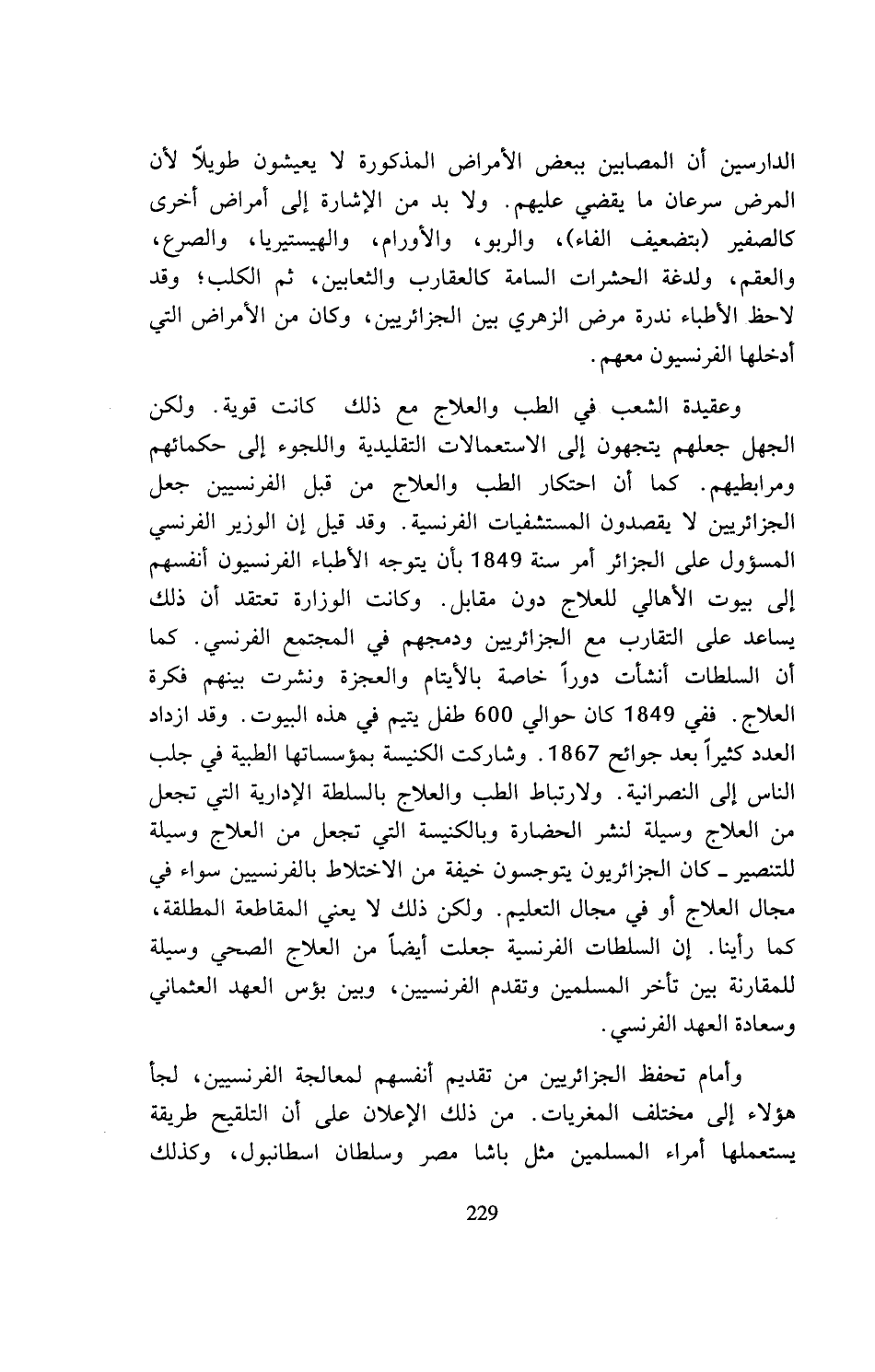 الدارسين أن المصابين ببعض الأمراض المذكورة لا يعيشون طويلاً لأن المرض سرعان ما يقضي عليهم. ولا بد من الإشارة إلى أمراض أخرى كالصفير (بتضعيف الفاء)، والربو، والأورام، والهيستيريا، والصرع، والعقم، ولدغة الحشرات السامة كالعقارب والثعابين، ثم الكلب؛ وقد لاحظ الأطباء ندرة مرض الزهري بين الجزائريين، وكان من الأمراض التي أدخلها الفرنسيون معهم.

وعقيدة الشعب في الطب والعلاج مع ذلك كانت قوية. ولكن الجهل جعلهم يتجهون إلى الاستعمالات التقليدية واللجوء إلى حكمائهم ومرابطيهم. كما أن احتكار الطب والعلاج من قبل الفرنسيين جعل الجزائريين لا يقصدون المستشفيات الفرنسية. وقد قيل إن الوزير الفرنسي المسؤول على الجزائر أمر سنة 1849 بأن يتوجه الأطباء الفرنسيون أنفسهم إلى بيوت الأهالي للعلاج دون مقابل. وكانت الوزارة تعتقد أن ذلك يساعد على التقارب مع الجزائريين ودمجهم في المجتمع الفرنسي. كما أن السلطات أنشأت دوراً خاصة بالأيتام والعجزة ونشرت بينهم فكرة العلاج. ففي 1849 كان حوالي 600 طفل يتيم في هذه البيوت. وقد ازداد العدد كثيراً بعد جوائح 1867. وشاركت الكنيسة بمؤسساتها الطبية في جلب الناس إلى النصرانية. ولارتباط الطب والعلاج بالسلطة الإدارية التي تجعل من العلاج وسيلة لنشر الحضارة وبالكنيسة التي تجعل من العلاج وسيلة للتنصير ـ كان الجزائريون يتوجسون خيفة من الاختلاط بالفرنسيين سواء في مجال العلاج أو في مجال التعليم. ولكن ذلك لا يعني المقاطعة المطلقة، كما رأينا. إن السلطات الفرنسية جعلت أيضاً من العلاج الصحي وسيلة للمقارنة بين تأخر المسلمين وتقدم الفرنسيين، وبين بؤس العهد العثماني وسعادة العهد الفرنسي.

وأمام تحفظ الجزائريين من تقديم أنفسهم لمعالجة الفرنسيين، لجأ هؤلاء إلى مختلف المغريات. من ذلك الإعلان على أن التلقيح طريقة يستعملها أمراء المسلمين مثل باشا مصر وسلطان اسطانبول، وكذلك

229